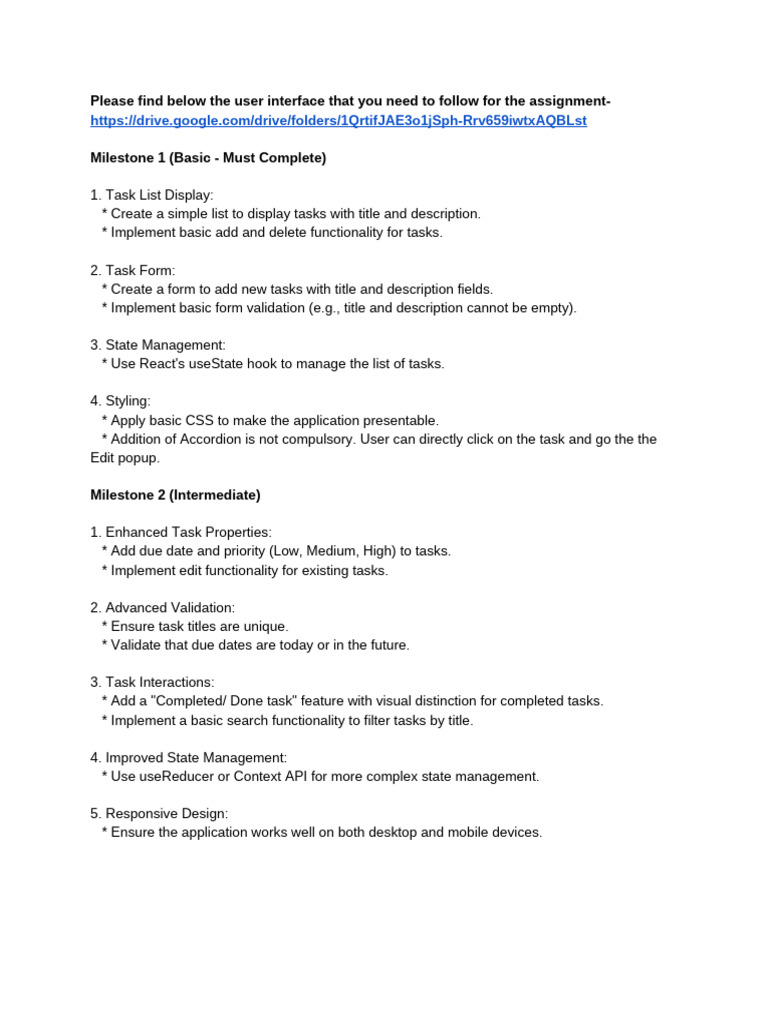 Please find below the user interface that you need to follow for the assignment-
https://drive.google.com/drive/folders/1QrtifJAE3o1jSph-Rrv659iwtxAQBLst

Milestone 1 (Basic - Must Complete)

1. Task List Display:
* Create a simple list to display tasks with title and description.
* Implement basic add and delete functionality for tasks.

2. Task Form:
* Create a form to add new tasks with title and description fields.
* Implement basic form validation (e.g., title and description cannot be empty).

3. State Management:
* Use React's useState hook to manage the list of tasks.

4. Styling:
* Apply basic CSS to make the application presentable.
* Addition of Accordion is not compulsory. User can directly click on the task and go the the Edit popup.

Milestone 2 (Intermediate)

1. Enhanced Task Properties:
* Add due date and priority (Low, Medium, High) to tasks.
* Implement edit functionality for existing tasks.

2. Advanced Validation:
* Ensure task titles are unique.
* Validate that due dates are today or in the future.

3. Task Interactions:
* Add a "Completed/ Done task" feature with visual distinction for completed tasks.
* Implement a basic search functionality to filter tasks by title.

4. Improved State Management:
* Use useReducer or Context API for more complex state management.

5. Responsive Design:
* Ensure the application works well on both desktop and mobile devices.